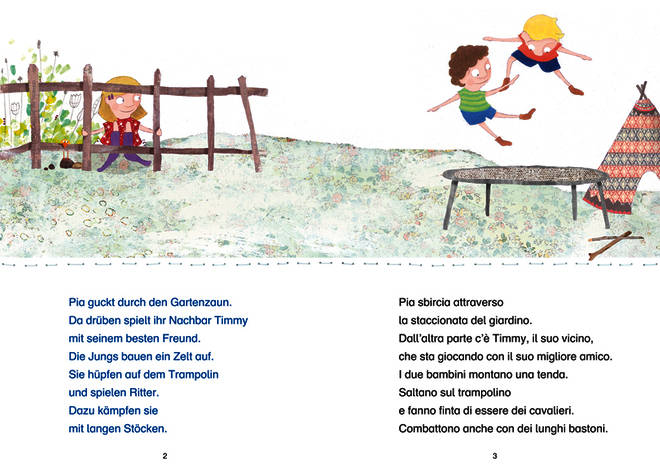 Pia guckt durch den Gartenzaun.
Da drüben spielt ihr Nachbar Timmy
mit seinem besten Freund.
Die Jungs bauen ein Zelt auf.
Sie hüpfen auf dem Trampolin
und spielen Ritter.
Dazu kämpfen sie
mit langen Stöcken.

2

Pia sbircia attraverso
la staccionata del giardino.
Dall'altra parte c'è Timmy, il suo vicino,
che sta giocando con il suo migliore amico.
I due bambini montano una tenda.
Saltano sul trampolino
e fanno finta di essere dei cavalieri.
Combattono anche con dei lunghi bastoni.

3